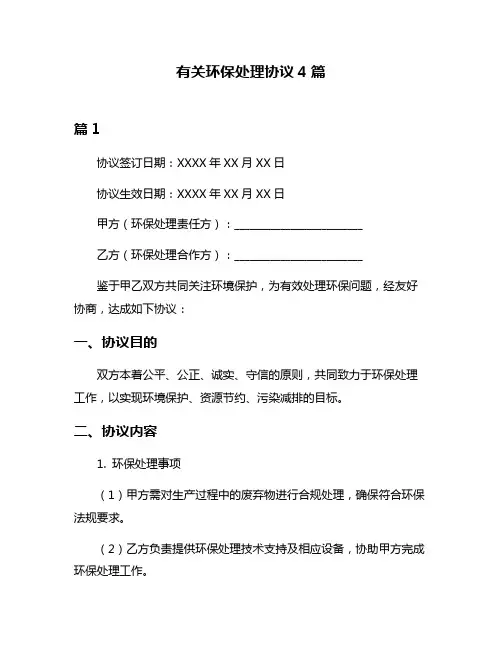 有关环保处理协议 4 篇

篇 1

协议签订日期：XXXX 年 XX 月 XX 日

协议生效日期：XXXX 年 XX 月 XX 日

甲方（环保处理责任方）：________________________

乙方（环保处理合作方）：________________________

鉴于甲乙双方共同关注环境保护，为有效处理环保问题，经友好协商，达成如下协议：

一、协议目的

双方本着公平、公正、诚实、守信的原则，共同致力于环保处理工作，以实现环境保护、资源节约、污染减排的目标。

二、协议内容

1. 环保处理事项

（1）甲方需对生产过程中的废弃物进行合规处理，确保符合环保法规要求。

（2）乙方负责提供环保处理技术支持及相应设备，协助甲方完成环保处理工作。